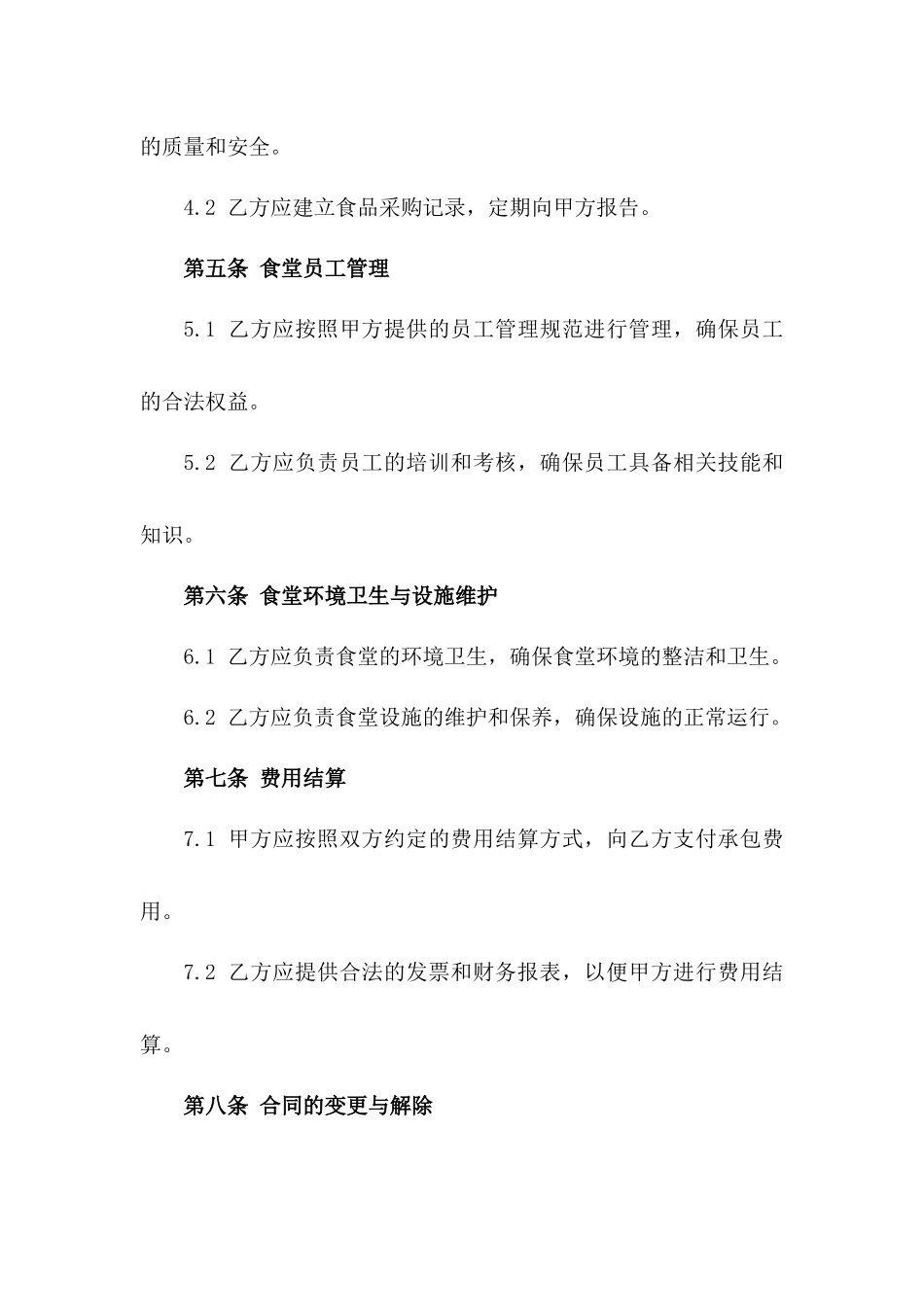 的质量和安全。

4.2 乙方应建立食品采购记录，定期向甲方报告。

第五条 食堂员工管理

5.1 乙方应按照甲方提供的员工管理规范进行管理，确保员工的合法权益。

5.2 乙方应负责员工的培训和考核，确保员工具备相关技能和知识。

第六条 食堂环境卫生与设施维护

6.1 乙方应负责食堂的环境卫生，确保食堂环境的整洁和卫生。

6.2 乙方应负责食堂设施的维护和保养，确保设施的正常运行。

第七条 费用结算

7.1 甲方应按照双方约定的费用结算方式，向乙方支付承包费用。

7.2 乙方应提供合法的发票和财务报表，以便甲方进行费用结算。

第八条 合同的变更与解除